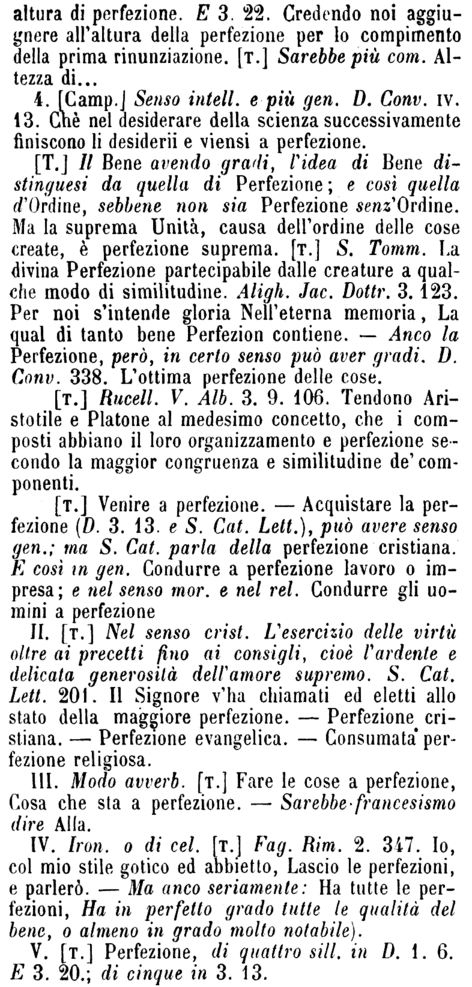 altura di perfezione. E 3. 22. Credendo noi aggiugnere all'altura della perfezione per lo compimento della prima rinunziazione. [T.] Sarebbe più com. Altezza di...

4. [Camp.] Senso intell. e più gen. D. Conv. IV. 13. Chè nel desiderare della scienza successivamente finiscono li desiderii e viensi a perfezione.

[T.] Il Bene avendo gradi, l'idea di Bene distinguesi da quella di Perfezione; e così quella d'Ordine, sebbene non sia Perfezione senz'Ordine. Ma la suprema Unità, causa dell'ordine delle cose create, è perfezione suprema. [T.] S. Tomm. La divina Perfezione partecipabile dalle creature a qualche modo di similitudine. Aligh. Jac. Dottr. 3. 123. Per noi s'intende gloria Nell'eterna memoria, La qual di tanto bene Perfezion contiene. — Anco la Perfezione, però, in certo senso può aver gradi. D. Conv. 338. L'ottima perfezione delle cose.

[T.] Rucell. V. Alb. 3. 9. 106. Tendono Aristotile e Platone al medesimo concetto, che i composti abbiano il loro organizzamento e perfezione secondo la maggior congruenza e similitudine de' componenti.

[T.] Venire a perfezione. — Acquistare la perfezione (D. 3. 13. e S. Cat. Lett.), può avere senso gen.; ma S. Cat. parla della perfezione cristiana. E così in gen. Condurre a perfezione lavoro o impresa; e nel senso mor. e nel rel. Condurre gli uomini a perfezione

II. [T.] Nel senso crist. L'esercizio delle virtù oltre ai precetti fino ai consigli, cioè l'ardente e delicata generosità dell'amore supremo. S. Cat. Lett. 201. Il Signore v'ha chiamati ed eletti allo stato della maggiore perfezione. — Perfezione cristiana. — Perfezione evangelica. — Consumata perfezione religiosa.

III. Modo avverb. [T.] Fare le cose a perfezione, Cosa che sta a perfezione. — Sarebbe francesismo dire Alla.

IV. Iron. o di cel. [T.] Fag. Rim. 2. 347. Io, col mio stile gotico ed abbietto, Lascio le perfezioni, e parlerò. — Ma anco seriamente: Ha tutte le perfezioni, Ha in perfetto grado tutte le qualità del bene, o almeno in grado molto notabile).

V. [T.] Perfezione, di quattro sill. in D. 1. 6. E 3. 20.; di cinque in 3. 13.